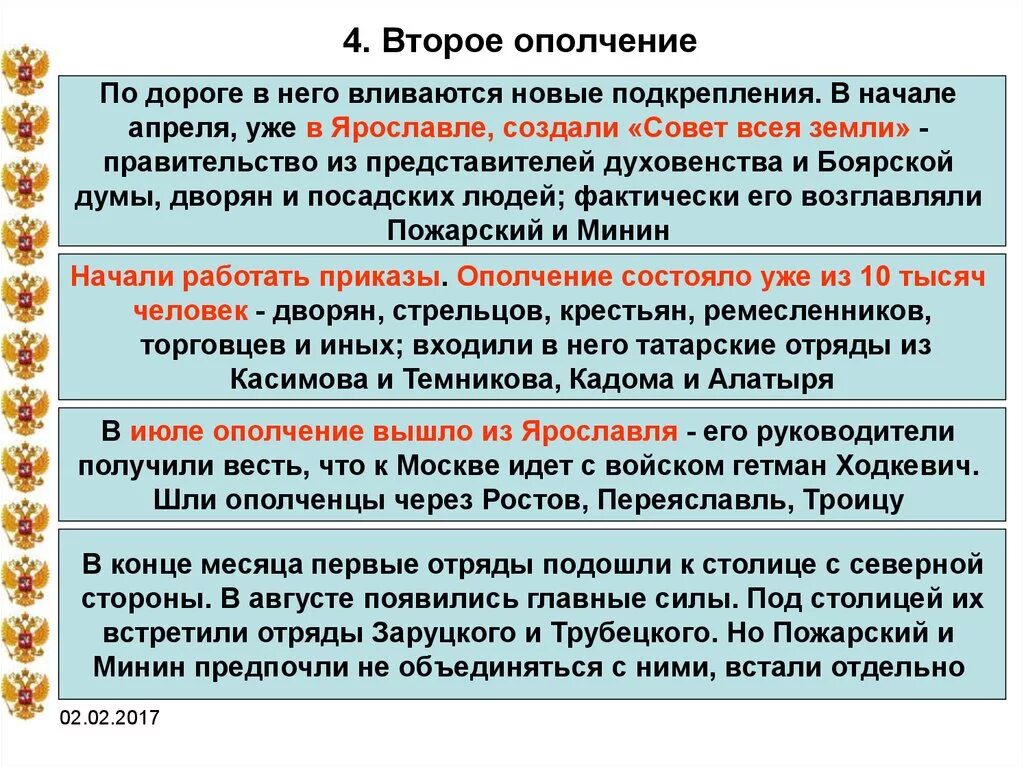 4. Второе ополчение

По дороге в него вливаются новые подкрепления. В начале апреля, уже в Ярославле, создали «Совет всея земли» - правительство из представителей духовенства и Боярской думы, дворян и посадских людей; фактически его возглавляли Пожарский и Минин

Начали работать приказы. Ополчение состояло уже из 10 тысяч человек - дворян, стрельцов, крестьян, ремесленников, торговцев и иных; входили в него татарские отряды из Касимова и Темникова, Кадома и Алатыря

В июле ополчение вышло из Ярославля - его руководители получили весть, что к Москве идет с войском гетман Ходкевич. Шли ополченцы через Ростов, Переяславль, Троицу

В конце месяца первые отряды подошли к столице с северной стороны. В августе появились главные силы. Под столицей их встретили отряды Заруцкого и Трубецкого. Но Пожарский и Минин предпочли не объединяться с ними, встали отдельно

02.02.2017